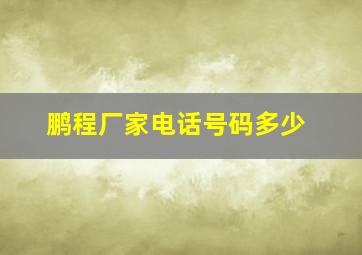 鹏程厂家电话号码多少